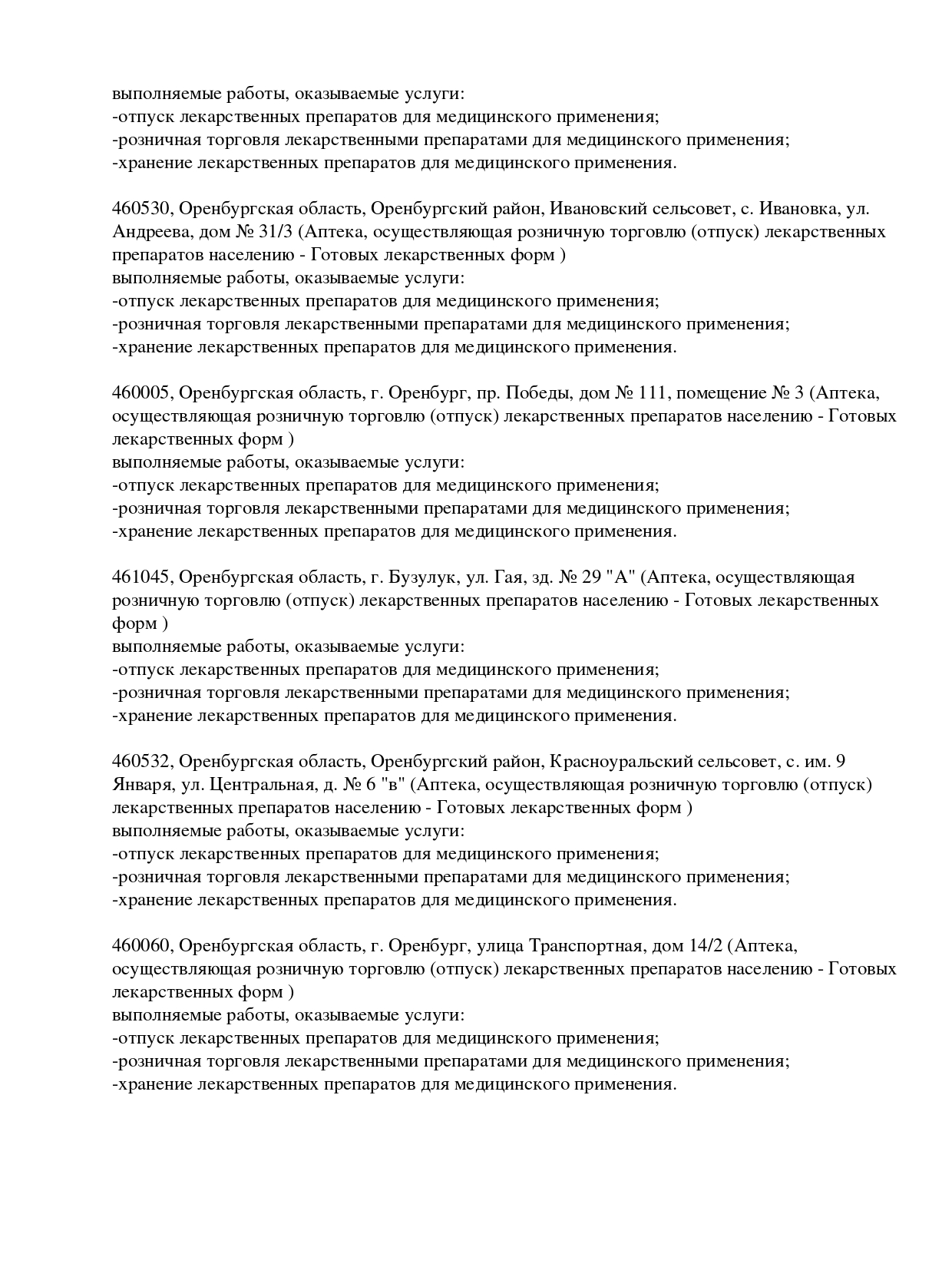 выполняемые работы, оказываемые услуги:
-отпуск лекарственных препаратов для медицинского применения;
-розничная торговля лекарственными препаратами для медицинского применения;
-хранение лекарственных препаратов для медицинского применения.

460530, Оренбургская область, Оренбургский район, Ивановский сельсовет, с. Ивановка, ул. Андреева, дом № 31/3 (Аптека, осуществляющая розничную торговлю (отпуск) лекарственных препаратов населению - Готовых лекарственных форм )
выполняемые работы, оказываемые услуги:
-отпуск лекарственных препаратов для медицинского применения;
-розничная торговля лекарственными препаратами для медицинского применения;
-хранение лекарственных препаратов для медицинского применения.

460005, Оренбургская область, г. Оренбург, пр. Победы, дом № 111, помещение № 3 (Аптека, осуществляющая розничную торговлю (отпуск) лекарственных препаратов населению - Готовых лекарственных форм )
выполняемые работы, оказываемые услуги:
-отпуск лекарственных препаратов для медицинского применения;
-розничная торговля лекарственными препаратами для медицинского применения;
-хранение лекарственных препаратов для медицинского применения.

461045, Оренбургская область, г. Бузулук, ул. Гая, зд. № 29 "А" (Аптека, осуществляющая розничную торговлю (отпуск) лекарственных препаратов населению - Готовых лекарственных форм )
выполняемые работы, оказываемые услуги:
-отпуск лекарственных препаратов для медицинского применения;
-розничная торговля лекарственными препаратами для медицинского применения;
-хранение лекарственных препаратов для медицинского применения.

460532, Оренбургская область, Оренбургский район, Красноуральский сельсовет, с. им. 9 Января, ул. Центральная, д. № 6 "в" (Аптека, осуществляющая розничную торговлю (отпуск) лекарственных препаратов населению - Готовых лекарственных форм )
выполняемые работы, оказываемые услуги:
-отпуск лекарственных препаратов для медицинского применения;
-розничная торговля лекарственными препаратами для медицинского применения;
-хранение лекарственных препаратов для медицинского применения.

460060, Оренбургская область, г. Оренбург, улица Транспортная, дом 14/2 (Аптека, осуществляющая розничную торговлю (отпуск) лекарственных препаратов населению - Готовых лекарственных форм )
выполняемые работы, оказываемые услуги:
-отпуск лекарственных препаратов для медицинского применения;
-розничная торговля лекарственными препаратами для медицинского применения;
-хранение лекарственных препаратов для медицинского применения.